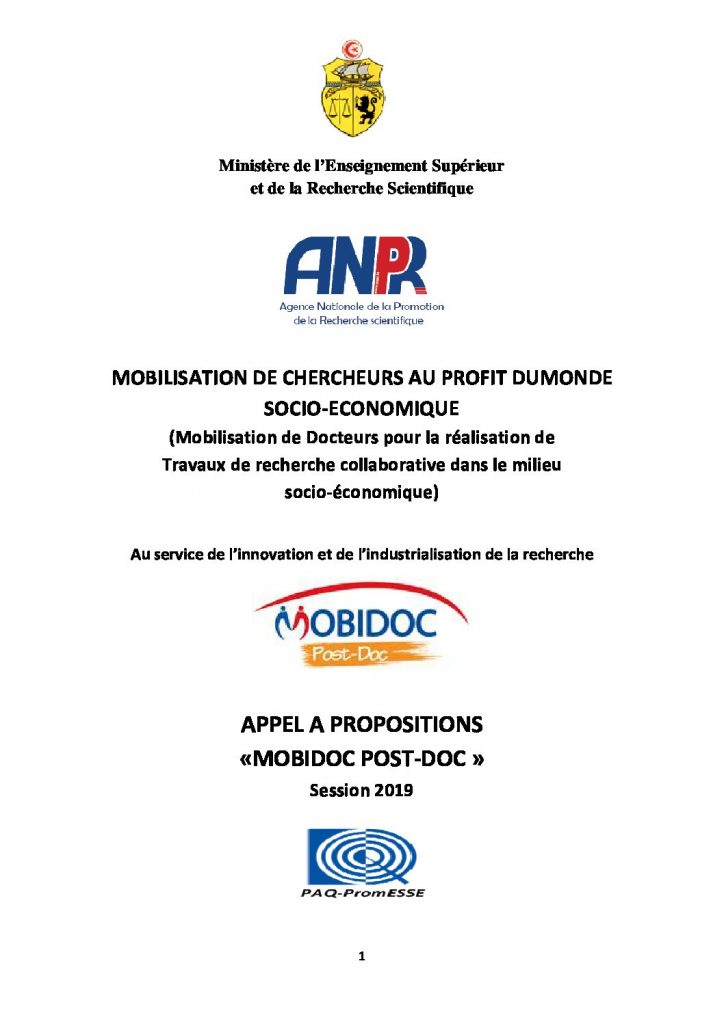 Ministère de l'Enseignement Supérieur
et de la Recherche Scientifique

ANPR
Agence Nationale de la Promotion de la Recherche scientifique

MOBILISATION DE CHERCHEURS AU PROFIT DUMONDE SOCIO-ECONOMIQUE
(Mobilisation de Docteurs pour la réalisation de Travaux de recherche collaborative dans le milieu socio-économique)

Au service de l'innovation et de l'industrialisation de la recherche

MOBIDOC
Post-Doc

APPEL A PROPOSITIONS
«MOBIDOC POST-DOC »
Session 2019

PAQ-PromESSE

1